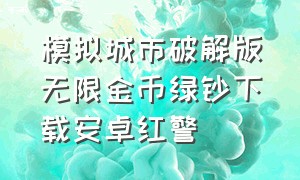 模拟城市破解版无限金币绿钞下载安卓红警